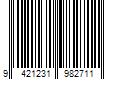 9 421231 982711